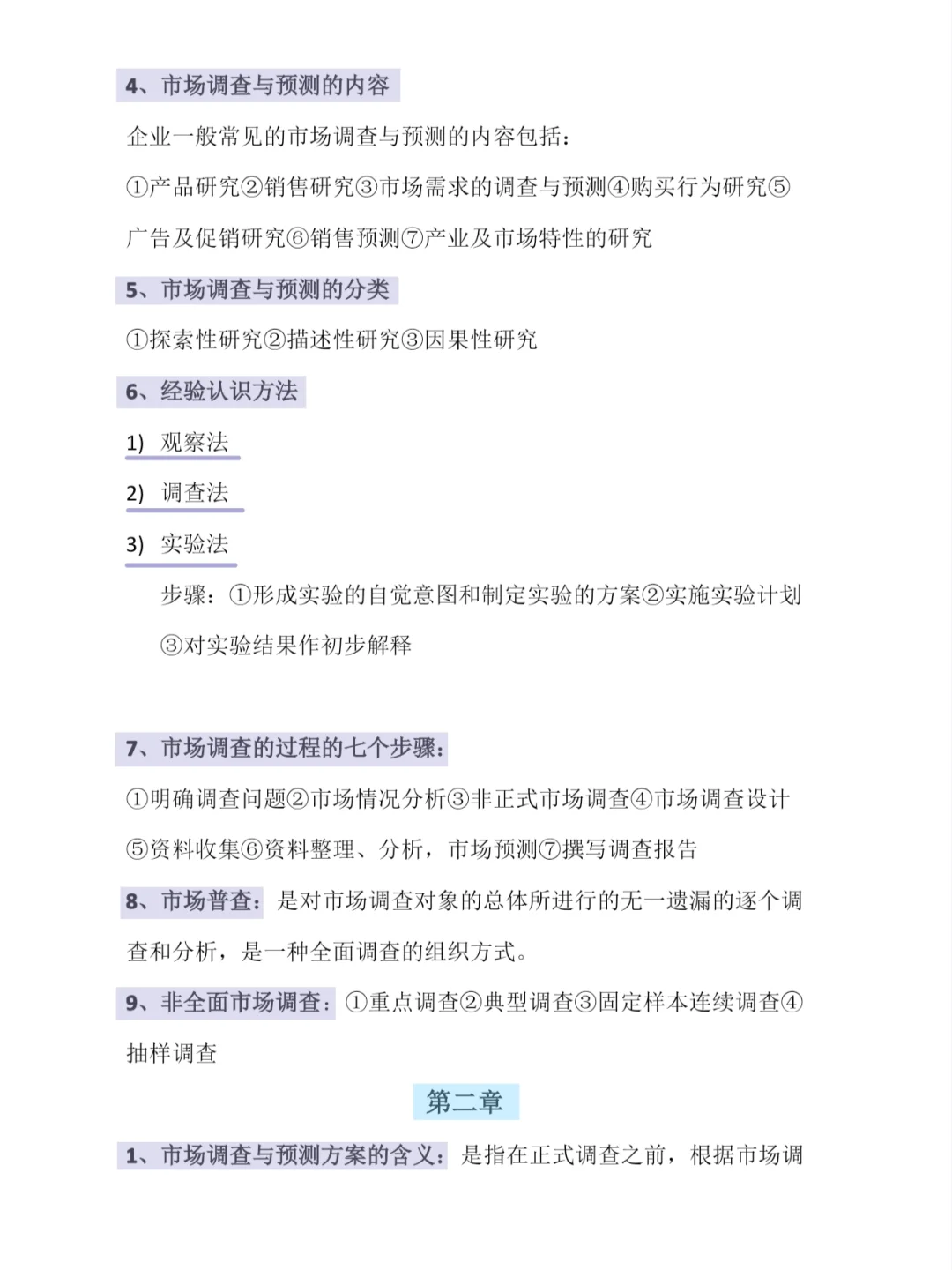 4、市场调查与预测的内容

企业一般常见的市场调查与预测的内容包括：

①产品研究②销售研究③市场需求的调查与预测④购买行为研究⑤广告及促销研究⑥销售预测⑦产业及市场特性的研究

5、市场调查与预测的分类

①探索性研究②描述性研究③因果性研究

6、经验认识方法

1) 观察法

2) 调查法

3) 实验法

步骤：①形成实验的自觉意图和制定实验的方案②实施实验计划③对实验结果作初步解释

7、市场调查的过程的七个步骤：

①明确调查问题②市场情况分析③非正式市场调查④市场调查设计⑤资料收集⑥资料整理、分析，市场预测⑦撰写调查报告

8、市场普查：是对市场调查对象的总体所进行的无一遗漏的逐个调查和分析，是一种全面调查的组织方式。

9、非全面市场调查：①重点调查②典型调查③固定样本连续调查④抽样调查

第二章

1、市场调查与预测方案的含义：是指在正式调查之前，根据市场调